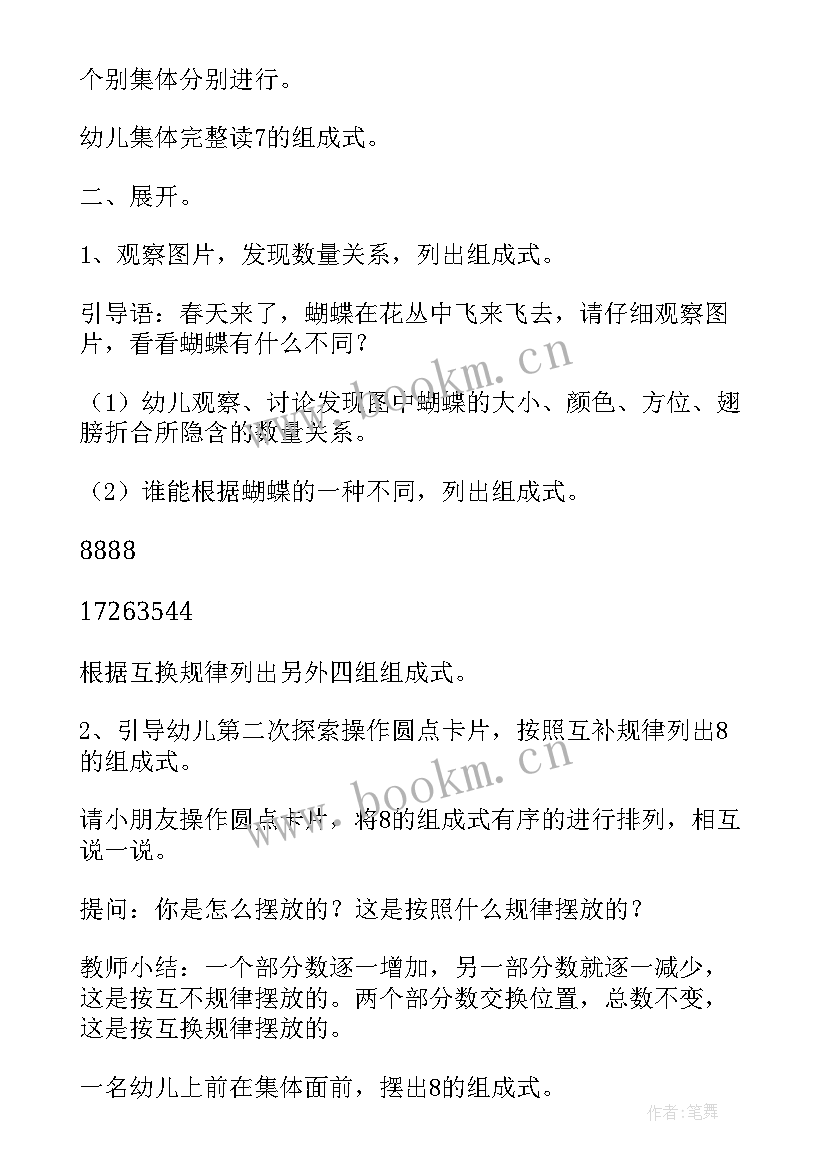 个别集体分别进行。

幼儿集体完整读7的组成式。

二、展开。

1、观察图片，发现数量关系，列出组成式。

引导语：春天来了，蝴蝶在花丛中飞来飞去，请仔细观察图片，看看蝴蝶有什么不同？

（1）幼儿观察、讨论发现图中蝴蝶的大小、颜色、方位、翅膀折合所隐含的数量关系。

（2）谁能根据蝴蝶的一种不同，列出组成式。

8888

17263544

根据互换规律列出另外四组组成式。

2、引导幼儿第二次探索操作圆点卡片，按照互补规律列出8的组成式。

请小朋友操作圆点卡片，将8的组成式有序的进行排列，相互说一说。

提问：你是怎么摆放的？这是按照什么规律摆放的？

教师小结：一个部分数逐一增加，另一部分数就逐一减少，这是按互不规律摆放的。两个部分数交换位置，总数不变，这是按互换规律摆放的。

一名幼儿上前在集体面前，摆出8的组成式。

www.bookm.cn

www.bookm.cn

作者：笔舞